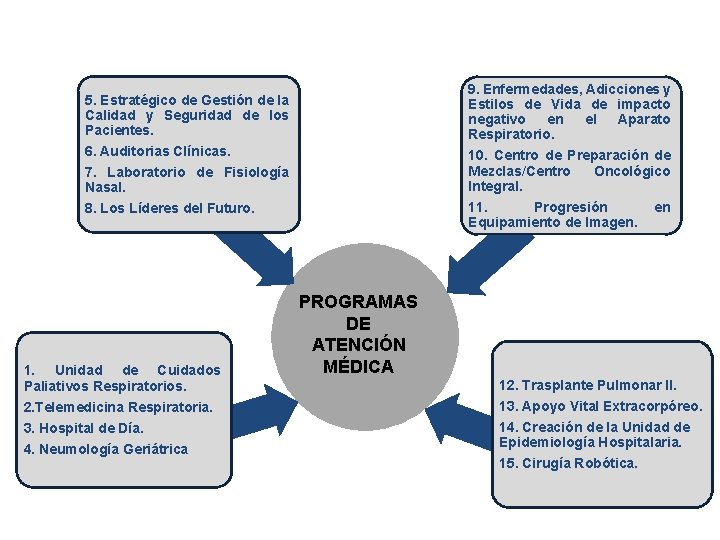 5. Estratégico de Gestión de la Calidad y Seguridad de los Pacientes.

6. Auditorias Clínicas.

7. Laboratorio de Fisiología Nasal.

8. Los Líderes del Futuro.

9. Enfermedades, Adicciones y Estilos de Vida de impacto negativo en el Aparato Respiratorio.

10. Centro de Preparación de Mezclas/Centro Oncológico Integral.

11. Progresión en Equipamiento de Imagen.

PROGRAMAS DE ATENCIÓN MÉDICA

1. Unidad de Cuidados Paliativos Respiratorios.

2.Telemedicina Respiratoria.

3. Hospital de Día.

4. Neumología Geriátrica

12. Trasplante Pulmonar II.

13. Apoyo Vital Extracorpóreo.

14. Creación de la Unidad de Epidemiología Hospitalaria.

15. Cirugía Robótica.